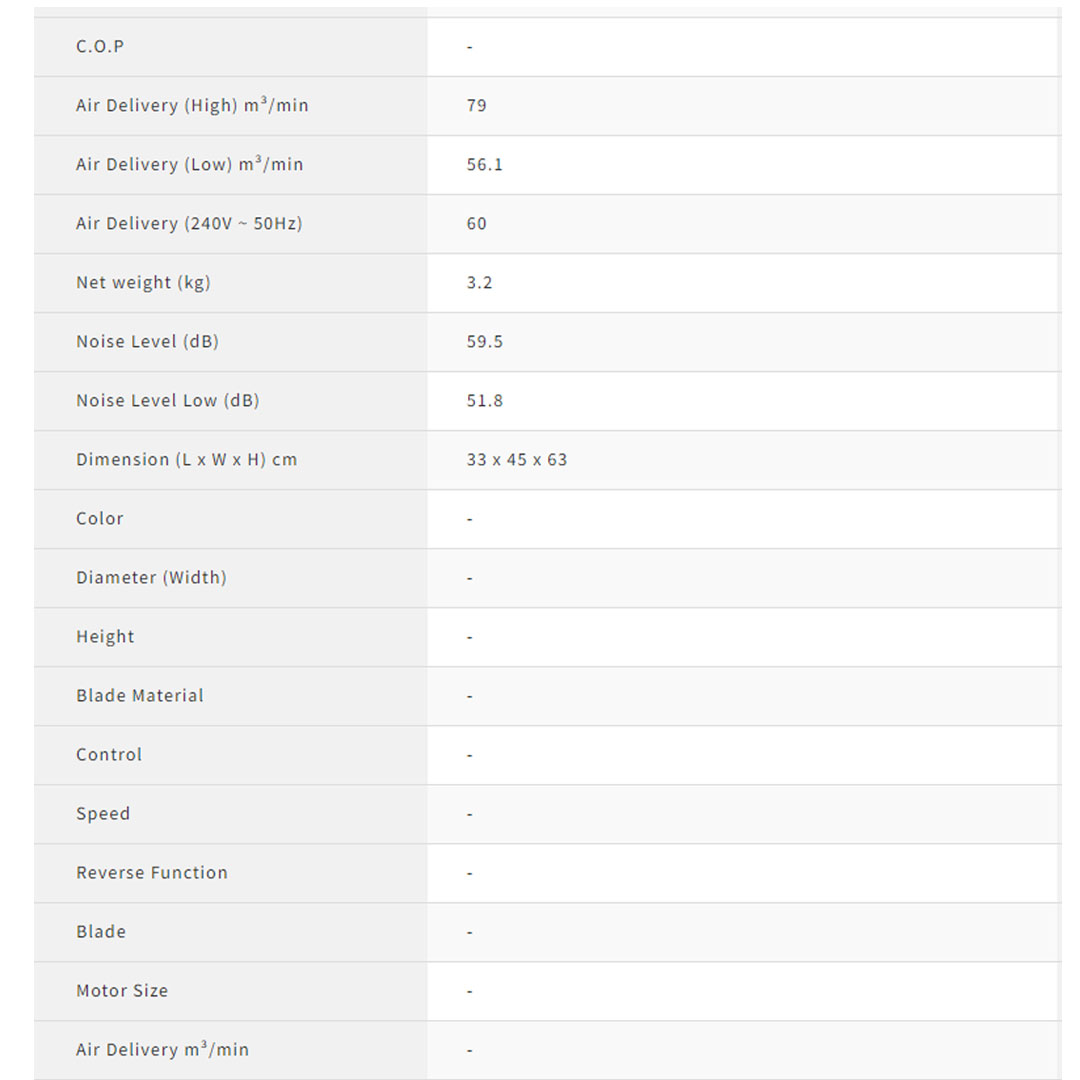 | | |
|---|---|
| C.O.P | - |
| Air Delivery (High) $m^3$/min | 79 |
| Air Delivery (Low) $m^3$/min | 56.1 |
| Air Delivery (240V ~ 50Hz) | 60 |
| Net weight (kg) | 3.2 |
| Noise Level (dB) | 59.5 |
| Noise Level Low (dB) | 51.8 |
| Dimension (L x W x H) cm | 33 x 45 x 63 |
| Color | - |
| Diameter (Width) | - |
| Height | - |
| Blade Material | - |
| Control | - |
| Speed | - |
| Reverse Function | - |
| Blade | - |
| Motor Size | - |
| Air Delivery $m^3$/min | - |